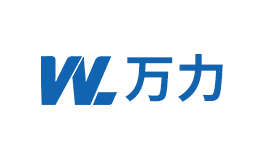 WL 万力